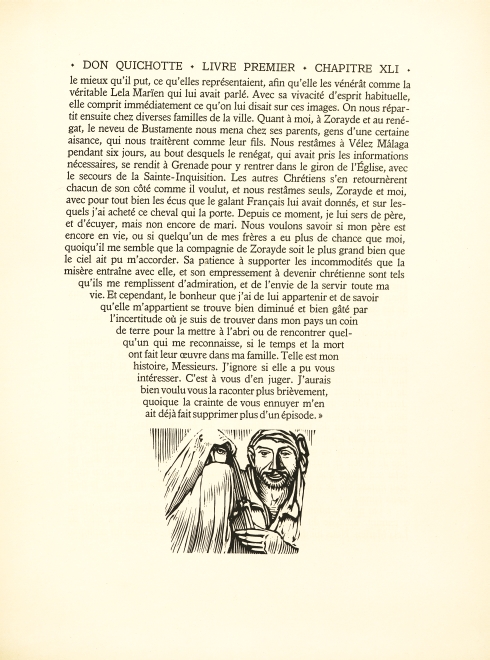 • DON QUICHOTTE • LIVRE PREMIER • CHAPITRE XLI •

le mieux qu'il put, ce qu'elles représentaient, afin qu'elle les vénérât comme la véritable Lela Marïen qui lui avait parlé. Avec sa vivacité d'esprit habituelle, elle comprit immédiatement ce qu'on lui disait sur ces images. On nous répartit ensuite chez diverses familles de la ville. Quant à moi, à Zorayde et au renégat, le neveu de Bustamente nous mena chez ses parents, gens d'une certaine aisance, qui nous traitèrent comme leur fils. Nous restâmes à Vélez Málaga pendant six jours, au bout desquels le renégat, qui avait pris les informations nécessaires, se rendit à Grenade pour y rentrer dans le giron de l'Église, avec le secours de la Sainte-Inquisition. Les autres Chrétiens s'en retournèrent chacun de son côté comme il voulut, et nous restâmes seuls, Zorayde et moi, avec pour tout bien les écus que le galant Français lui avait donnés, et sur lesquels j'ai acheté ce cheval qui la porte. Depuis ce moment, je lui sers de père, et d'écuyer, mais non encore de mari. Nous voulons savoir si mon père est encore en vie, ou si quelqu'un de mes frères a eu plus de chance que moi, quoiqu'il me semble que la compagnie de Zorayde soit le plus grand bien que le ciel ait pu m'accorder. Sa patience à supporter les incommodités que la misère entraîne avec elle, et son empressement à devenir chrétienne sont tels qu'ils me remplissent d'admiration, et de l'envie de la servir toute ma vie. Et cependant, le bonheur que j'ai de lui appartenir et de savoir qu'elle m'appartient se trouve bien diminué et bien gâté par l'incertitude où je suis de trouver dans mon pays un coin de terre pour la mettre à l'abri ou de rencontrer quelqu'un qui me reconnaisse, si le temps et la mort ont fait leur œuvre dans ma famille. Telle est mon histoire, Messieurs. J'ignore si elle a pu vous intéresser. C'est à vous d'en juger. J'aurais bien voulu vous la raconter plus brièvement, quoique la crainte de vous ennuyer m'en ait déjà fait supprimer plus d'un épisode. »